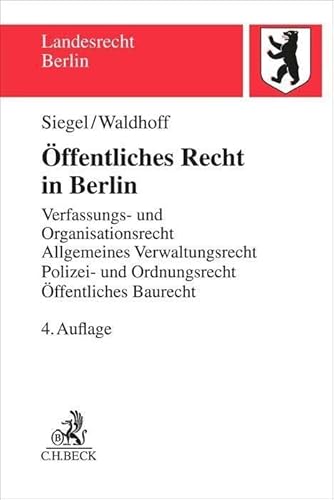 Landesrecht Berlin

Siegel/Waldhoff

Öffentliches Recht in Berlin

Verfassungs- und Organisationsrecht
Allgemeines Verwaltungsrecht
Polizei- und Ordnungsrecht
Öffentliches Baurecht

4. Auflage

B

C.H.BECK